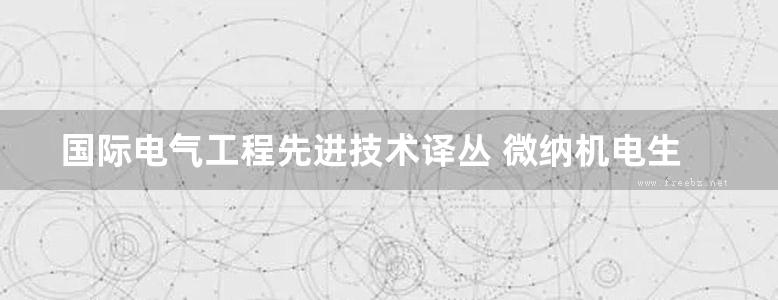 国际电气工程先进技术译丛 微纳机电生

www.freebz.net